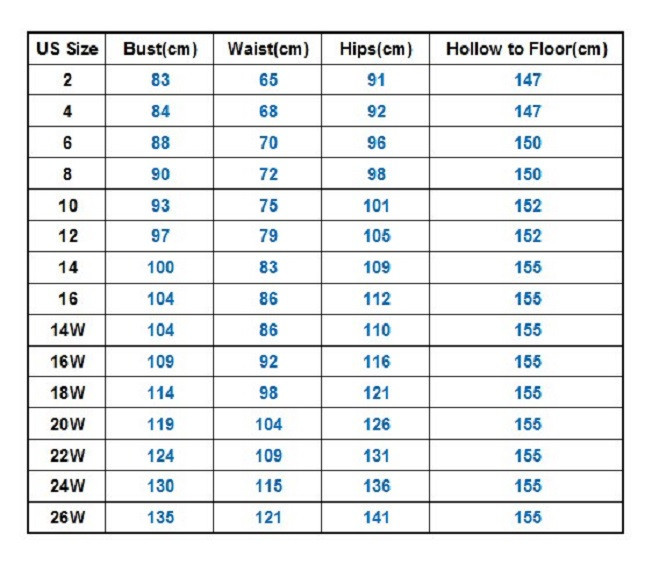 | US Size | Bust(cm) | Waist(cm) | Hips(cm) | Hollow to Floor(cm) |
|---|---|---|---|---|
| 2 | 83 | 65 | 91 | 147 |
| 4 | 84 | 68 | 92 | 147 |
| 6 | 88 | 70 | 96 | 150 |
| 8 | 90 | 72 | 98 | 150 |
| 10 | 93 | 75 | 101 | 152 |
| 12 | 97 | 79 | 105 | 152 |
| 14 | 100 | 83 | 109 | 155 |
| 16 | 104 | 86 | 112 | 155 |
| 14W | 104 | 86 | 110 | 155 |
| 16W | 109 | 92 | 116 | 155 |
| 18W | 114 | 98 | 121 | 155 |
| 20W | 119 | 104 | 126 | 155 |
| 22W | 124 | 109 | 131 | 155 |
| 24W | 130 | 115 | 136 | 155 |
| 26W | 135 | 121 | 141 | 155 |